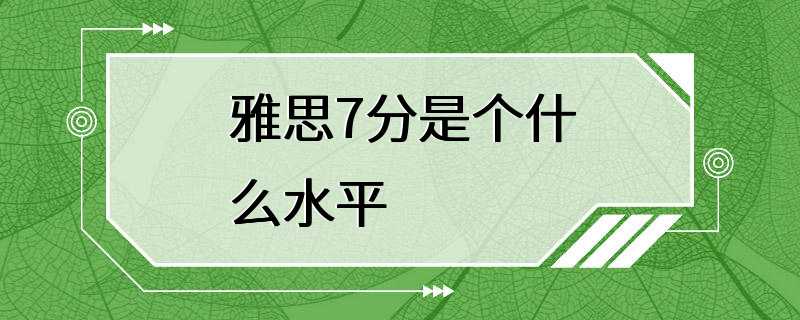 雅思7分是个什么水平